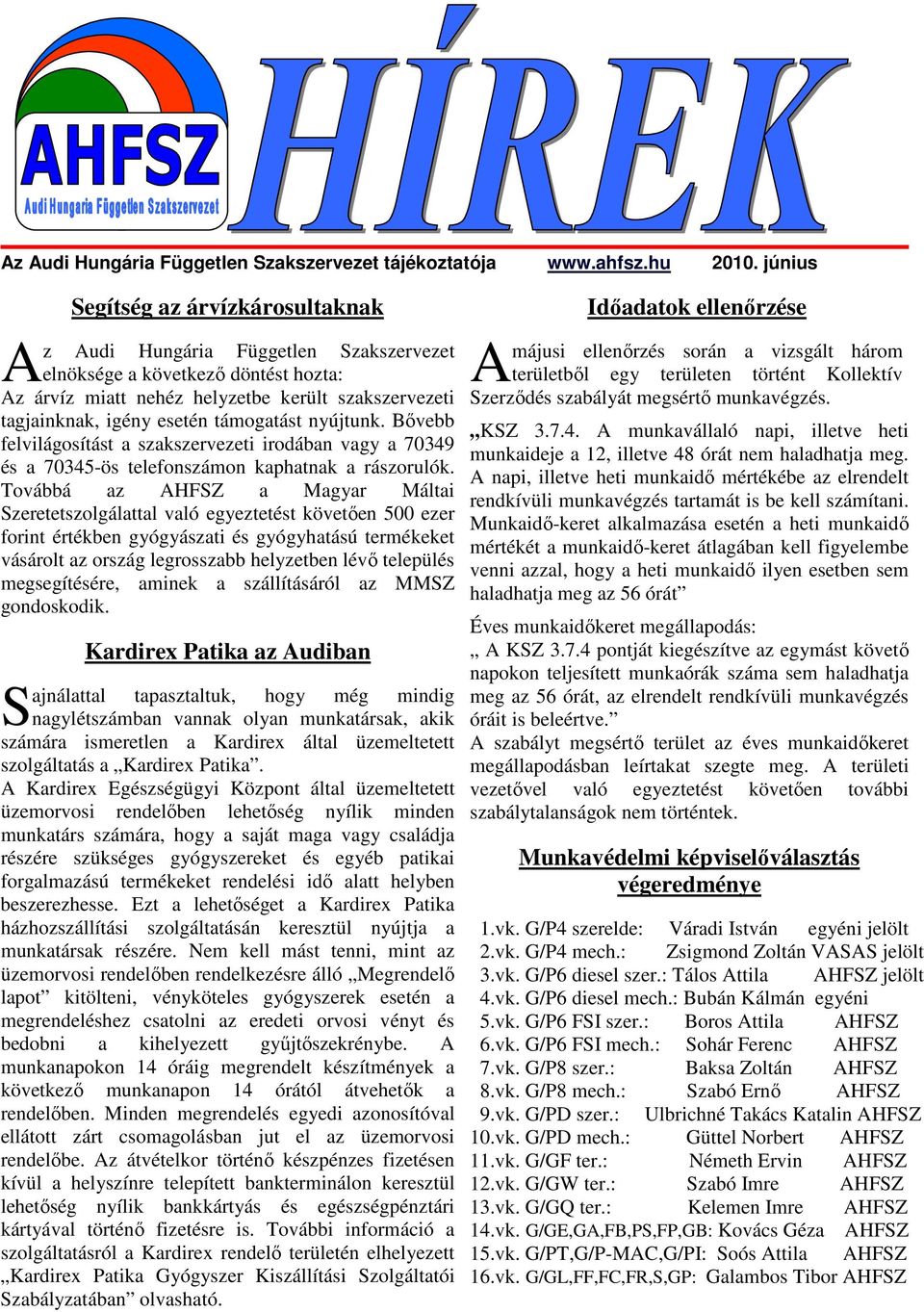 AHFSZ
Audi Hungaria Független Szakszervezet

HÍREK

Az Audi Hungária Független Szakszervezet tájékoztatója www.ahfsz.hu 2010. június

Segítség az árvízkárosultaknak

Az Audi Hungária Független Szakszervezet elnöksége a következő döntést hozta:
Az árvíz miatt nehéz helyzetbe került szakszervezeti tagjainknak, igény esetén támogatást nyújtunk. Bővebb felvilágosítást a szakszervezeti irodában vagy a 70349 és a 70345-ös telefonszámon kaphatnak a rászorulók. Továbbá az AHFSZ a Magyar Máltai Szeretetszolgálattal való egyeztetést követően 500 ezer forint értékben gyógyászati és gyógyhatású termékeket vásárolt az ország legrosszabb helyzetben lévő település megsegítésére, aminek a szállításáról az MMSZ gondoskodik.

Kardirex Patika az Audiban

Sajnálattal tapasztaltuk, hogy még mindig nagylétszámban vannak olyan munkatársak, akik számára ismeretlen a Kardirex által üzemeltetett szolgáltatás a „Kardirex Patika”.
A Kardirex Egészségügyi Központ által üzemeltetett üzemorvosi rendelőben lehetőség nyílik minden munkatárs számára, hogy a saját maga vagy családja részére szükséges gyógyszereket és egyéb patikai forgalmazású termékeket rendelési idő alatt helyben beszerezhesse. Ezt a lehetőséget a Kardirex Patika házhozszállítási szolgáltatásán keresztül nyújtja a munkatársak részére. Nem kell mást tenni, mint az üzemorvosi rendelőben rendelkezésre álló „Megrendelő lapot” kitölteni, vényköteles gyógyszerek esetén a megrendeléshez csatolni az eredeti orvosi vényt és bedobni a kihelyezett gyűjtőszekrénybe. A munkanapokon 14 óráig megrendelt készítmények a következő munkanapon 14 órától átvehetők a rendelőben. Minden megrendelés egyedi azonosítóval ellátott zárt csomagolásban jut el az üzemorvosi rendelőbe. Az átvételkor történő készpénzes fizetésen kívül a helyszínre telepített bankterminálon keresztül lehetőség nyílik bankkártyás és egészségpénztári kártyával történő fizetésre is. További információ a szolgáltatásról a Kardirex rendelő területén elhelyezett „Kardirex Patika Gyógyszer Kiszállítási Szolgáltatói Szabályzatában” olvasható.

Időadatok ellenőrzése

A májusi ellenőrzés során a vizsgált három területből egy területen történt Kollektív Szerződés szabályát megsértő munkavégzés.
„KSZ 3.7.4. A munkavállaló napi, illetve heti munkaideje a 12, illetve 48 órát nem haladhatja meg. A napi, illetve heti munkaidő mértékébe az elrendelt rendkívüli munkavégzés tartamát is be kell számítani. Munkaidő-keret alkalmazása esetén a heti munkaidő mértékét a munkaidő-keret átlagában kell figyelembe venni azzal, hogy a heti munkaidő ilyen esetben sem haladhatja meg az 56 órát”
Éves munkaidőkeret megállapodás:
„ A KSZ 3.7.4 pontját kiegészítve az egymást követő napokon teljesített munkaórák száma sem haladhatja meg az 56 órát, az elrendelt rendkívüli munkavégzés óráit is beleértve.”
A szabályt megsértő terület az éves munkaidőkeret megállapodásban leírtakat szegte meg. A területi vezetővel való egyeztetést követően további szabálytalanságok nem történtek.

Munkavédelmi képviselőválasztás végeredménye

1.vk. G/P4 szerelde: Váradi István egyéni jelölt
2.vk. G/P4 mech.: Zsigmond Zoltán VASAS jelölt
3.vk. G/P6 diesel szer.: Tálos Attila AHFSZ jelölt
4.vk. G/P6 diesel mech.: Bubán Kálmán egyéni
5.vk. G/P6 FSI szer.: Boros Attila AHFSZ
6.vk. G/P6 FSI mech.: Sohár Ferenc AHFSZ
7.vk. G/P8 szer.: Baksa Zoltán AHFSZ
8.vk. G/P8 mech.: Szabó Ernő AHFSZ
9.vk. G/PD szer.: Ulbrichné Takács Katalin AHFSZ
10.vk. G/PD mech.: Güttel Norbert AHFSZ
11.vk. G/GF ter.: Németh Ervin AHFSZ
12.vk. G/GW ter.: Szabó Imre AHFSZ
13.vk. G/GQ ter.: Kelemen Imre AHFSZ
14.vk. G/GE,GA,FB,PS,FP,GB: Kovács Géza AHFSZ
15.vk. G/PT,G/P-MAC,G/PI: Soós Attila AHFSZ
16.vk. G/GL,FF,FC,FR,S,GP: Galambos Tibor AHFSZ